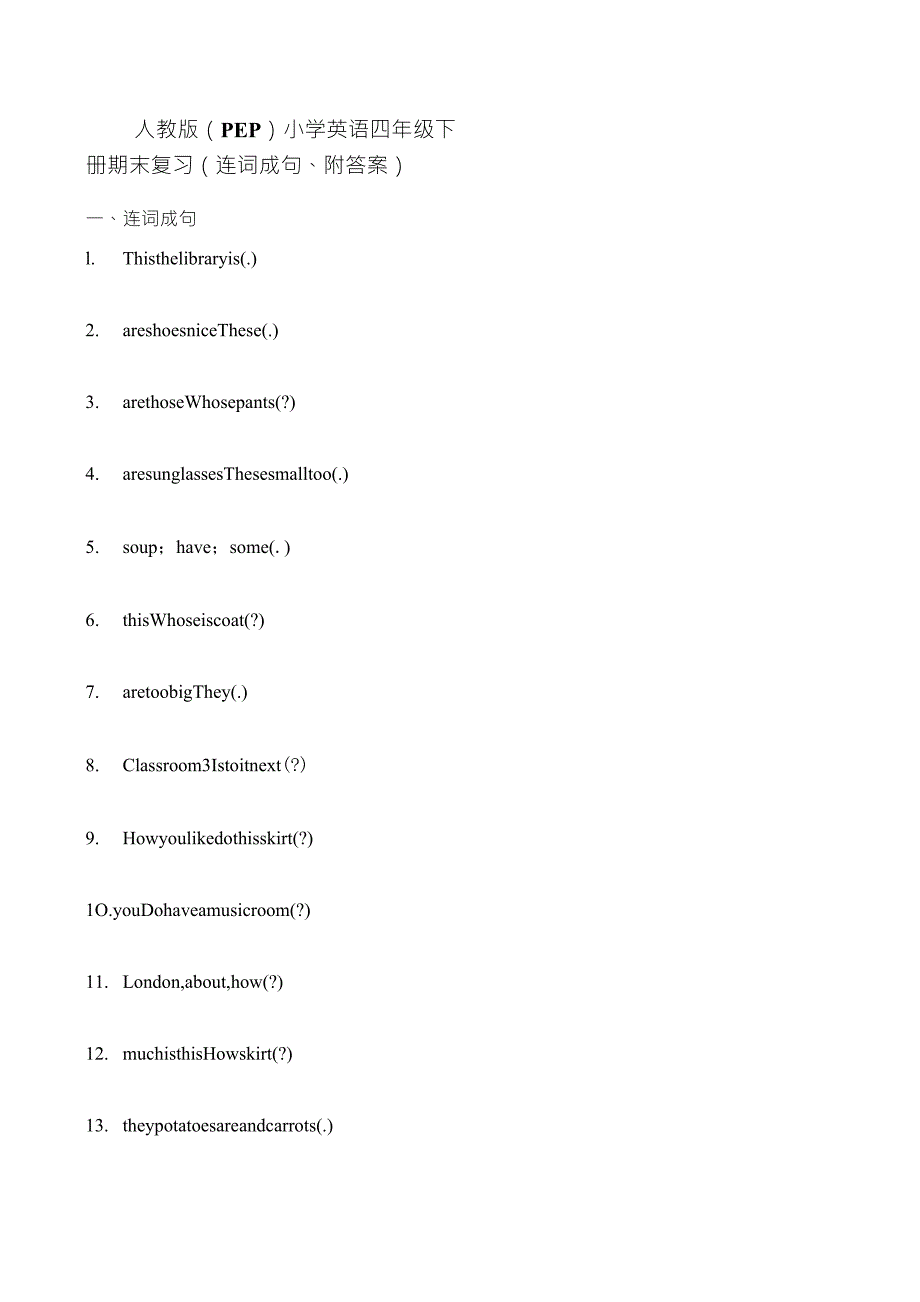 人教版（PEP）小学英语四年级下册期末复习（连词成句、附答案）

一、连词成句

l. Thisthelibraryis(.)

2. areshoesniceThese(.)

3. arethoseWhosepants(?)

4. aresunglassesThesesmalltoo(.)

5. soup；have；some(. )

6. thisWhoseiscoat(?)

7. aretoobigThey(.)

8. Classroom3Istoitnext（?）

9. Howyoulikedothisskirt(?)

1O.youDohaveamusicroom(?)

11. London,about,how(?)

12. muchisthisHowskirt(?)

13. theypotatoesareandcarrots(.)